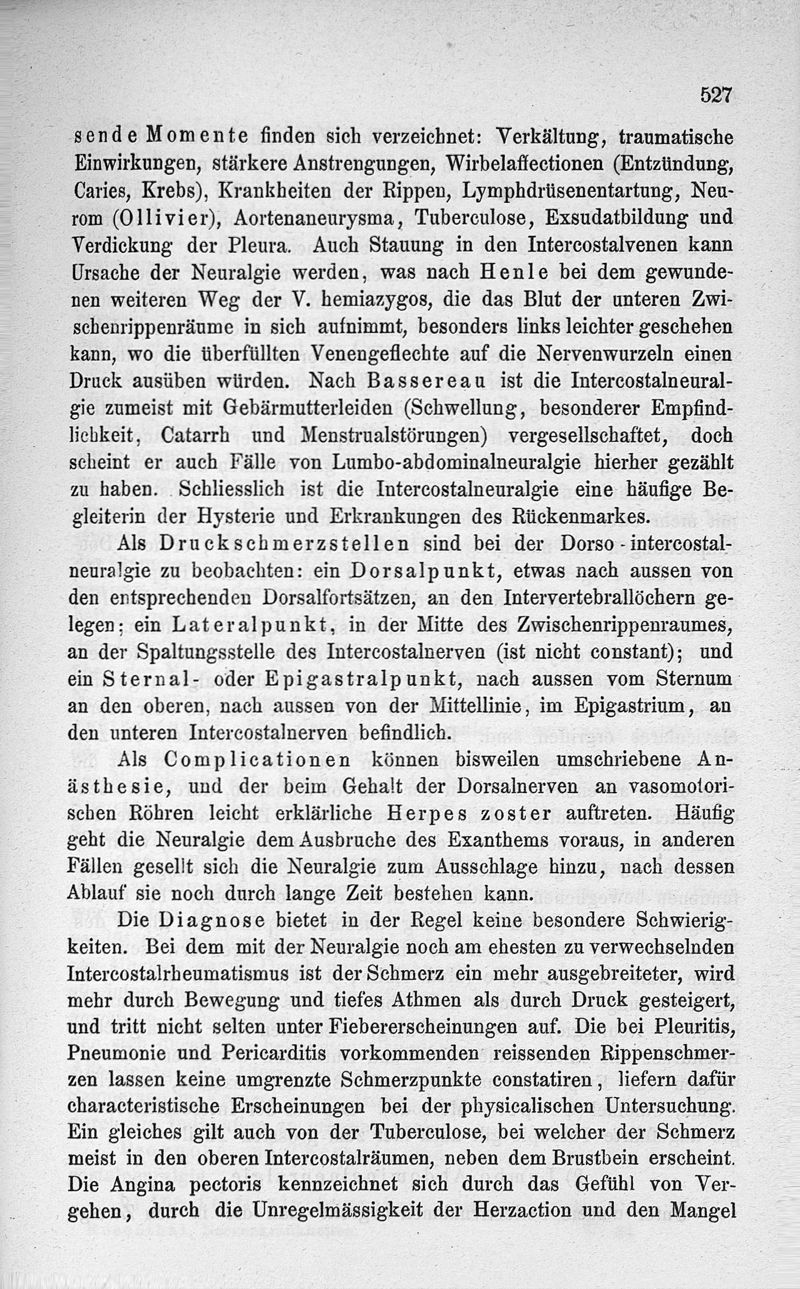 527

sende Momente finden sich verzeichnet: Verkältung, traumatische Einwirkungen, stärkere Anstrengungen, Wirbelaffectionen (Entzündung, Caries, Krebs), Krankheiten der Rippen, Lymphdrüsenentartung, Neurom (Ollivier), Aortenaneurysma, Tuberculose, Exsudatbildung und Verdickung der Pleura. Auch Stauung in den Intercostalvenen kann Ursache der Neuralgie werden, was nach Henle bei dem gewundenen weiteren Weg der V. hemiazygos, die das Blut der unteren Zwischenrippenräume in sich aufnimmt, besonders links leichter geschehen kann, wo die überfüllten Venengeflechte auf die Nervenwurzeln einen Druck ausüben würden. Nach Bassereau ist die Intercostalneuralgie zumeist mit Gebärmutterleiden (Schwellung, besonderer Empfindlichkeit, Catarrh und Menstrualstörungen) vergesellschaftet, doch scheint er auch Fälle von Lumbo-abdominalneuralgie hierher gezählt zu haben. Schliesslich ist die Intercostalneuralgie eine häufige Begleiterin der Hysterie und Erkrankungen des Rückenmarkes.

Als Druckschmerzstellen sind bei der Dorso-intercostalneuralgie zu beobachten: ein Dorsalpunkt, etwas nach aussen von den entsprechenden Dorsalfortsätzen, an den Intervertebrallöchern gelegen; ein Lateralpunkt, in der Mitte des Zwischenrippenraumes, an der Spaltungsstelle des Intercostalnerven (ist nicht constant); und ein Sternal- oder Epigastralpunkt, nach aussen vom Sternum an den oberen, nach aussen von der Mittellinie, im Epigastrium, an den unteren Intercostalnerven befindlich.

Als Complicationen können bisweilen umschriebene Anästhesie, und der beim Gehalt der Dorsalnerven an vasomotorischen Röhren leicht erklärliche Herpes zoster auftreten. Häufig geht die Neuralgie dem Ausbruche des Exanthems voraus, in anderen Fällen gesellt sich die Neuralgie zum Ausschlage hinzu, nach dessen Ablauf sie noch durch lange Zeit bestehen kann.

Die Diagnose bietet in der Regel keine besondere Schwierigkeiten. Bei dem mit der Neuralgie noch am ehesten zu verwechselnden Intercostalrheumatismus ist der Schmerz ein mehr ausgebreiteter, wird mehr durch Bewegung und tiefes Athmen als durch Druck gesteigert, und tritt nicht selten unter Fiebererscheinungen auf. Die bei Pleuritis, Pneumonie und Pericarditis vorkommenden reissenden Rippenschmerzen lassen keine umgrenzte Schmerzpunkte constatiren, liefern dafür characteristische Erscheinungen bei der physicalischen Untersuchung. Ein gleiches gilt auch von der Tuberculose, bei welcher der Schmerz meist in den oberen Intercostalräumen, neben dem Brustbein erscheint. Die Angina pectoris kennzeichnet sich durch das Gefühl von Vergehen, durch die Unregelmässigkeit der Herzaction und den Mangel